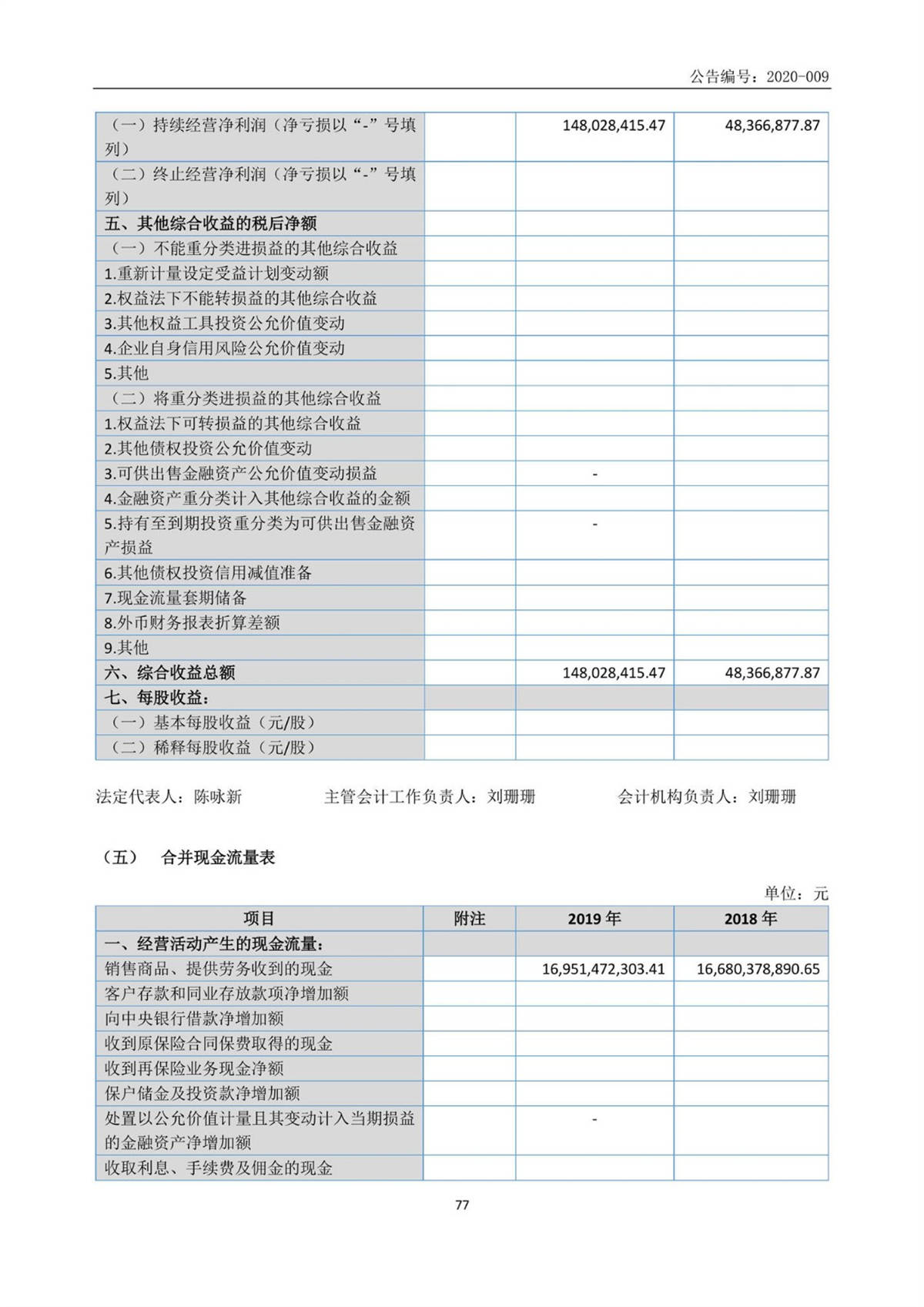 公告编号：2020-009

| | | | |
|---|---|---|---|
| （一）持续经营净利润（净亏损以“-”号填列） | | 148,028,415.47 | 48,366,877.87 |
| （二）终止经营净利润（净亏损以“-”号填列） | | | |
| 五、其他综合收益的税后净额 | | | |
| （一）不能重分类进损益的其他综合收益 | | | |
| 1.重新计量设定受益计划变动额 | | | |
| 2.权益法下不能转损益的其他综合收益 | | | |
| 3.其他权益工具投资公允价值变动 | | | |
| 4.企业自身信用风险公允价值变动 | | | |
| 5.其他 | | | |
| （二）将重分类进损益的其他综合收益 | | | |
| 1.权益法下可转损益的其他综合收益 | | | |
| 2.其他债权投资公允价值变动 | | | |
| 3.可供出售金融资产公允价值变动损益 | | - | |
| 4.金融资产重分类计入其他综合收益的金额 | | | |
| 5.持有至到期投资重分类为可供出售金融资产损益 | | - | |
| 6.其他债权投资信用减值准备 | | | |
| 7.现金流量套期储备 | | | |
| 8.外币财务报表折算差额 | | | |
| 9.其他 | | | |
| 六、综合收益总额 | | 148,028,415.47 | 48,366,877.87 |
| 七、每股收益： | | | |
| （一）基本每股收益（元/股） | | | |
| （二）稀释每股收益（元/股） | | | |

法定代表人：陈咏新 主管会计工作负责人：刘珊珊 会计机构负责人：刘珊珊

（五） 合并现金流量表

单位：元

| 项目 | 附注 | 2019 年 | 2018 年 |
|---|---|---|---|
| 一、经营活动产生的现金流量： | | | |
| 销售商品、提供劳务收到的现金 | | 16,951,472,303.41 | 16,680,378,890.65 |
| 客户存款和同业存放款项净增加额 | | | |
| 向中央银行借款净增加额 | | | |
| 收到原保险合同保费取得的现金 | | | |
| 收到再保险业务现金净额 | | | |
| 保户储金及投资款净增加额 | | | |
| 处置以公允价值计量且其变动计入当期损益的金融资产净增加额 | | - | |
| 收取利息、手续费及佣金的现金 | | | |

77